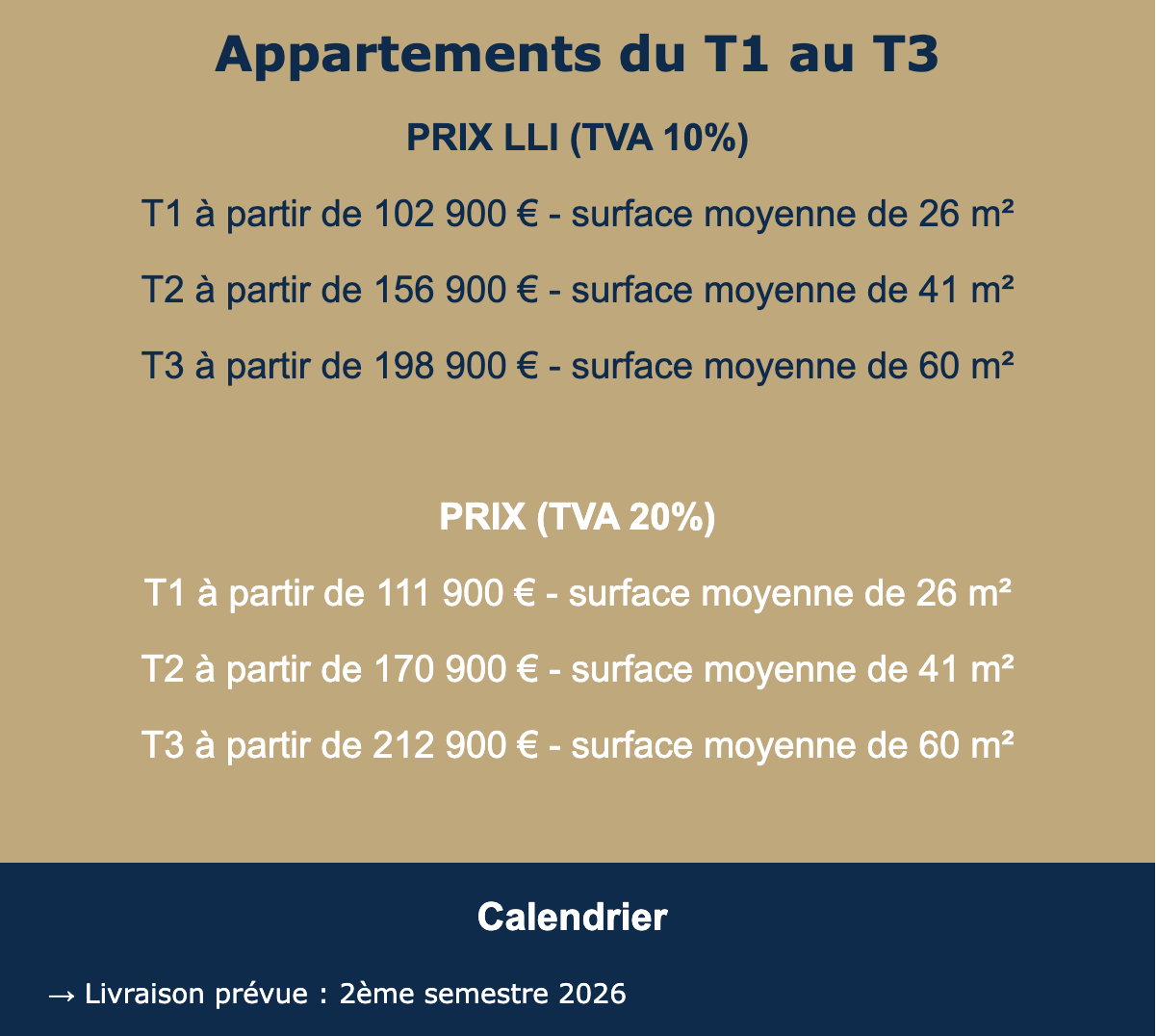 Appartements du T1 au T3

PRIX LLI (TVA 10%)

T1 à partir de 102 900 € - surface moyenne de 26 m²

T2 à partir de 156 900 € - surface moyenne de 41 m²

T3 à partir de 198 900 € - surface moyenne de 60 m²

PRIX (TVA 20%)

T1 à partir de 111 900 € - surface moyenne de 26 m²

T2 à partir de 170 900 € - surface moyenne de 41 m²

T3 à partir de 212 900 € - surface moyenne de 60 m²

Calendrier

→ Livraison prévue : 2ème semestre 2026